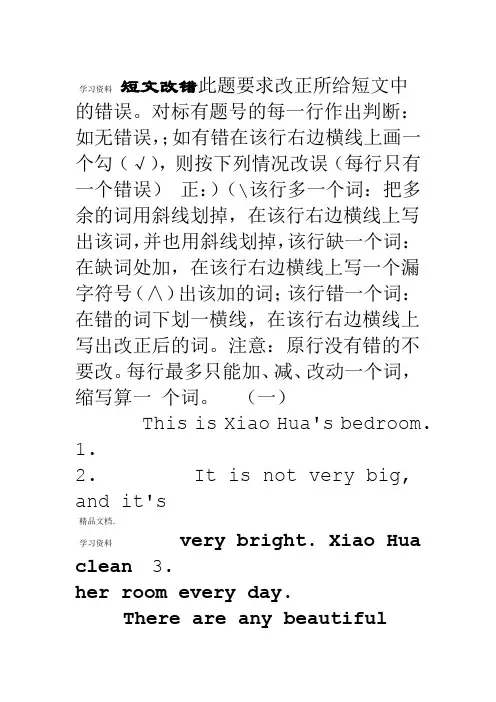 学习资料 短文改错此题要求改正所给短文中的错误。对标有题号的每一行作出判断：如无错误，;如有错在该行右边横线上画一个勾（√），则按下列情况改误（每行只有一个错误） 正:）（\该行多一个词：把多余的词用斜线划掉，在该行右边横线上写出该词，并也用斜线划掉，该行缺一个词：在缺词处加，在该行右边横线上写一个漏字符号（∧）出该加的词；该行错一个词：在错的词下划一横线，在该行右边横线上写出改正后的词。注意：原行没有错的不要改。每行最多只能加、减、改动一个词，缩写算一 个词。 （一）

This is Xiao Hua's bedroom.
1.
2. It is not very big, and it's

精品文档.

学习资料 very bright. Xiao Hua clean 3.
her room every day.
There are any beautiful